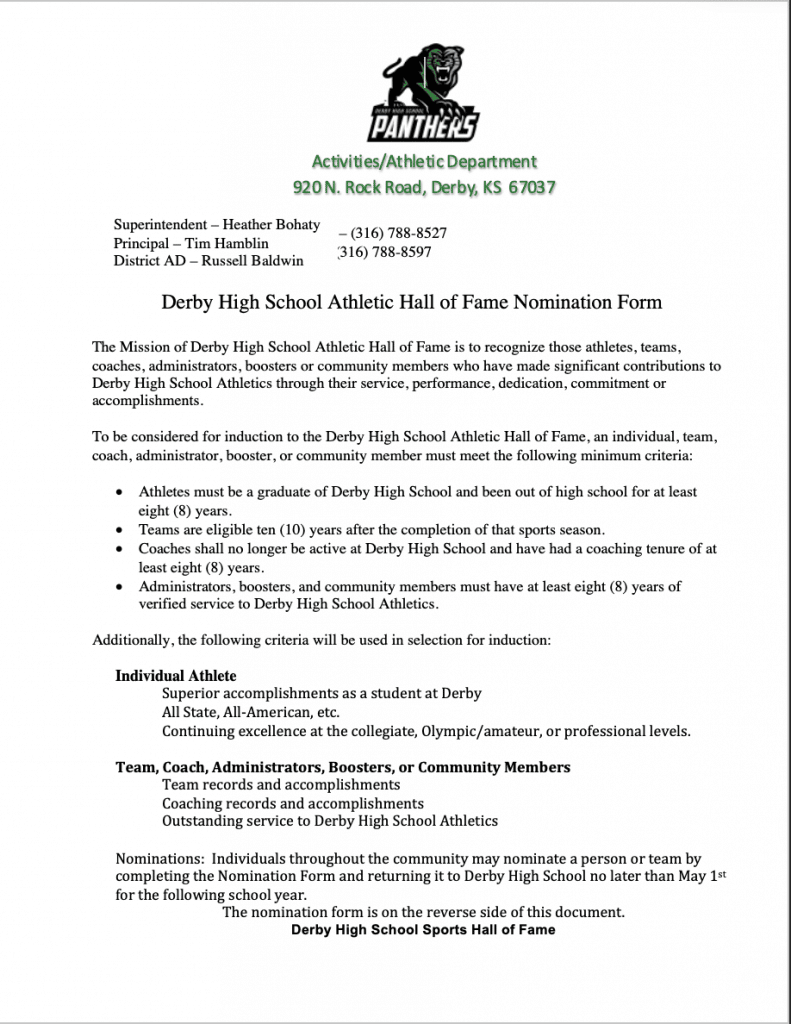 DERBY HIGH SCHOOL
PANTHERS

Activities/Athletic Department
920 N. Rock Road, Derby, KS 67037

Superintendent – Heather Bohaty
Principal – Tim Hamblin
District AD – Russell Baldwin

– (316) 788-8527
(316) 788-8597

Derby High School Athletic Hall of Fame Nomination Form

The Mission of Derby High School Athletic Hall of Fame is to recognize those athletes, teams, coaches, administrators, boosters or community members who have made significant contributions to Derby High School Athletics through their service, performance, dedication, commitment or accomplishments.

To be considered for induction to the Derby High School Athletic Hall of Fame, an individual, team, coach, administrator, booster, or community member must meet the following minimum criteria:

• Athletes must be a graduate of Derby High School and been out of high school for at least eight (8) years.
• Teams are eligible ten (10) years after the completion of that sports season.
• Coaches shall no longer be active at Derby High School and have had a coaching tenure of at least eight (8) years.
• Administrators, boosters, and community members must have at least eight (8) years of verified service to Derby High School Athletics.

Additionally, the following criteria will be used in selection for induction:

Individual Athlete
Superior accomplishments as a student at Derby
All State, All-American, etc.
Continuing excellence at the collegiate, Olympic/amateur, or professional levels.

Team, Coach, Administrators, Boosters, or Community Members
Team records and accomplishments
Coaching records and accomplishments
Outstanding service to Derby High School Athletics

Nominations: Individuals throughout the community may nominate a person or team by completing the Nomination Form and returning it to Derby High School no later than May 1$^{st}$ for the following school year.
The nomination form is on the reverse side of this document.
Derby High School Sports Hall of Fame